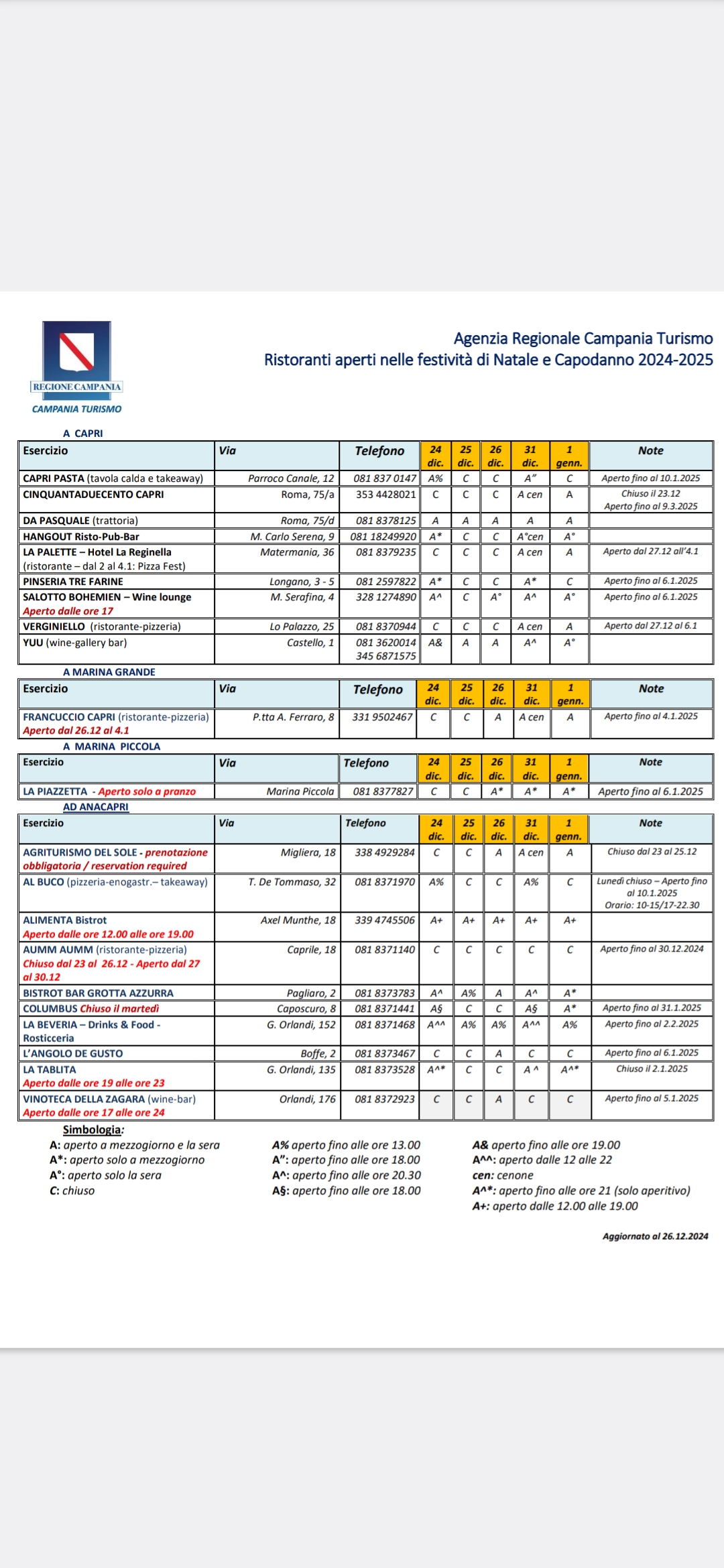 REGIONE CAMPANIA
CAMPANIA TURISMO

Agenzia Regionale Campania Turismo
Ristoranti aperti nelle festività di Natale e Capodanno 2024-2025

A CAPRI

| Esercizio | Via | Telefono | 24 dic. | 25 dic. | 26 dic. | 31 dic. | 1 genn. | Note |
|---|---|---|---|---|---|---|---|---|
| CAPRI PASTA (tavola calda e takeaway) | Parroco Canale, 12 | 081 837 0147 | A% | C | C | A" | C | Aperto fino al 10.1.2025 |
| CINQUANTADUECENTO CAPRI | Roma, 75/a | 353 4428021 | C | C | C | A cen | A | Chiuso il 23.12 Aperto fino al 9.3.2025 |
| DA PASQUALE (trattoria) | Roma, 75/d | 081 8378125 | A | A | A | A | A | |
| HANGOUT Risto-Pub-Bar | M. Carlo Serena, 9 | 081 18249920 | A* | C | C | A°cen | A° | |
| LA PALETTE – Hotel La Reginella (ristorante – dal 2 al 4.1: Pizza Fest) | Matermania, 36 | 081 8379235 | C | C | C | A cen | A | Aperto dal 27.12 all'4.1 |
| PINSERIA TRE FARINE | Longano, 3 - 5 | 081 2597822 | A* | C | C | A* | C | Aperto fino al 6.1.2025 |
| SALOTTO BOHEMIEN – Wine lounge Aperto dalle ore 17 | M. Serafina, 4 | 328 1274890 | A^ | C | A° | A^ | A° | Aperto fino al 6.1.2025 |
| VERGINIELLO (ristorante-pizzeria) | Lo Palazzo, 25 | 081 8370944 | C | C | C | A cen | A | Aperto dal 27.12 al 6.1 |
| YUU (wine-gallery bar) | Castello, 1 | 081 3620014 345 6871575 | A& | A | A | A^ | A° | |

A MARINA GRANDE

| Esercizio | Via | Telefono | 24 dic. | 25 dic. | 26 dic. | 31 dic. | 1 genn. | Note |
|---|---|---|---|---|---|---|---|---|
| FRANCUCCIO CAPRI (ristorante-pizzeria) Aperto dal 26.12 al 4.1 | P.tta A. Ferraro, 8 | 331 9502467 | C | C | A | A cen | A | Aperto fino al 4.1.2025 |

A MARINA PICCOLA

| Esercizio | Via | Telefono | 24 dic. | 25 dic. | 26 dic. | 31 dic. | 1 genn. | Note |
|---|---|---|---|---|---|---|---|---|
| LA PIAZZETTA - Aperto solo a pranzo | Marina Piccola | 081 8377827 | C | C | A* | A* | A* | Aperto fino al 6.1.2025 |

AD ANACAPRI

| Esercizio | Via | Telefono | 24 dic. | 25 dic. | 26 dic. | 31 dic. | 1 genn. | Note |
|---|---|---|---|---|---|---|---|---|
| AGRITURISMO DEL SOLE - prenotazione obbligatoria / reservation required | Migliera, 18 | 338 4929284 | C | C | A | A cen | A | Chiuso dal 23 al 25.12 |
| AL BUCO (pizzeria-enogastr.– takeaway) | T. De Tommaso, 32 | 081 8371970 | A% | C | C | A% | C | Lunedì chiuso – Aperto fino al 10.1.2025 Orario: 10-15/17-22.30 |
| ALIMENTA Bistrot Aperto dalle ore 12.00 alle ore 19.00 | Axel Munthe, 18 | 339 4745506 | A+ | A+ | A+ | A+ | A+ | |
| AUMM AUMM (ristorante-pizzeria) Chiuso dal 23 al 26.12 - Aperto dal 27 al 30.12 | Caprile, 18 | 081 8371140 | C | C | C | C | C | Aperto fino al 30.12.2024 |
| BISTROT BAR GROTTA AZZURRA | Pagliaro, 2 | 081 8373783 | A^ | A% | A | A^ | A* | |
| COLUMBUS Chiuso il martedì | Caposcuro, 8 | 081 8371441 | A§ | C | C | A§ | A* | Aperto fino al 31.1.2025 |
| LA BEVERIA – Drinks & Food - Rosticceria | G. Orlandi, 152 | 081 8371468 | A^^ | A% | A% | A^^ | A% | Aperto fino al 2.2.2025 |
| L'ANGOLO DE GUSTO | Boffe, 2 | 081 8373467 | C | C | A | C | C | Aperto fino al 6.1.2025 |
| LA TABLITA Aperto dalle ore 19 alle ore 23 | G. Orlandi, 135 | 081 8373528 | A^* | C | C | A ^ | A^* | Chiuso il 2.1.2025 |
| VINOTECA DELLA ZAGARA (wine-bar) Aperto dalle ore 17 alle ore 24 | Orlandi, 176 | 081 8372923 | C | C | A | C | C | Aperto fino al 5.1.2025 |

Simbologia:
A: aperto a mezzogiorno e la sera
A*: aperto solo a mezzogiorno
A°: aperto solo la sera
C: chiuso
A% aperto fino alle ore 13.00
A": aperto fino alle ore 18.00
A^: aperto fino alle ore 20.30
A§: aperto fino alle ore 18.00
A& aperto fino alle ore 19.00
A^^: aperto dalle 12 alle 22
cen: cenone
A^*: aperto fino alle ore 21 (solo aperitivo)
A+: aperto dalle 12.00 alle 19.00

Aggiornato al 26.12.2024